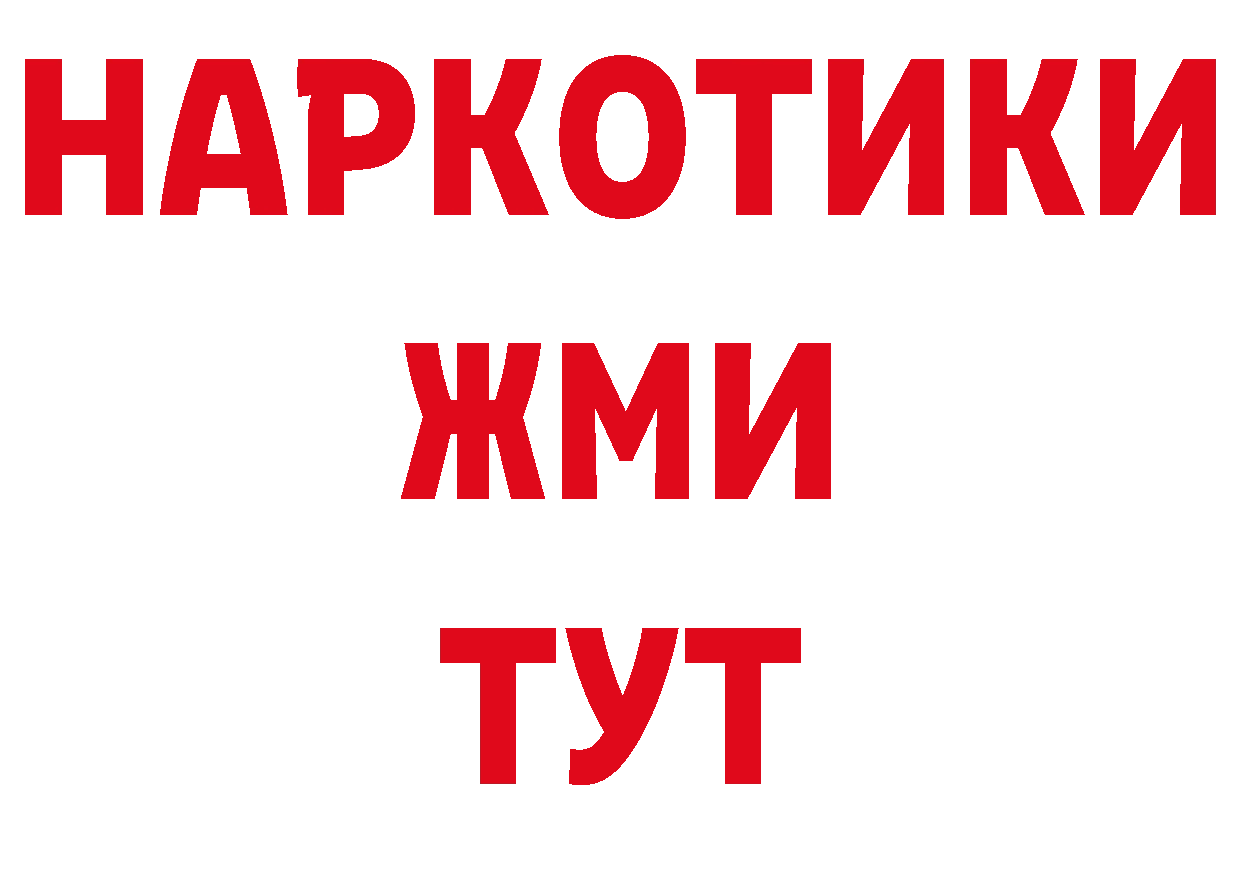 НАРКОТИКИ
ЖМИ
ТУТ